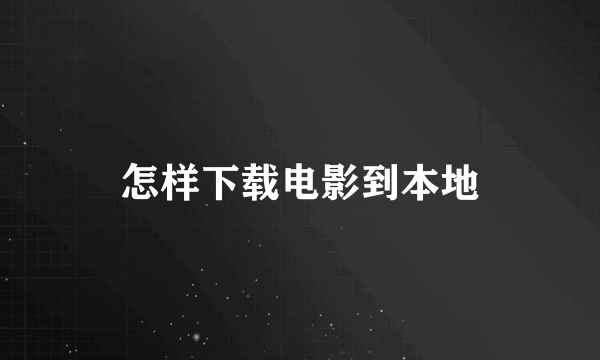 怎样下载电影到本地